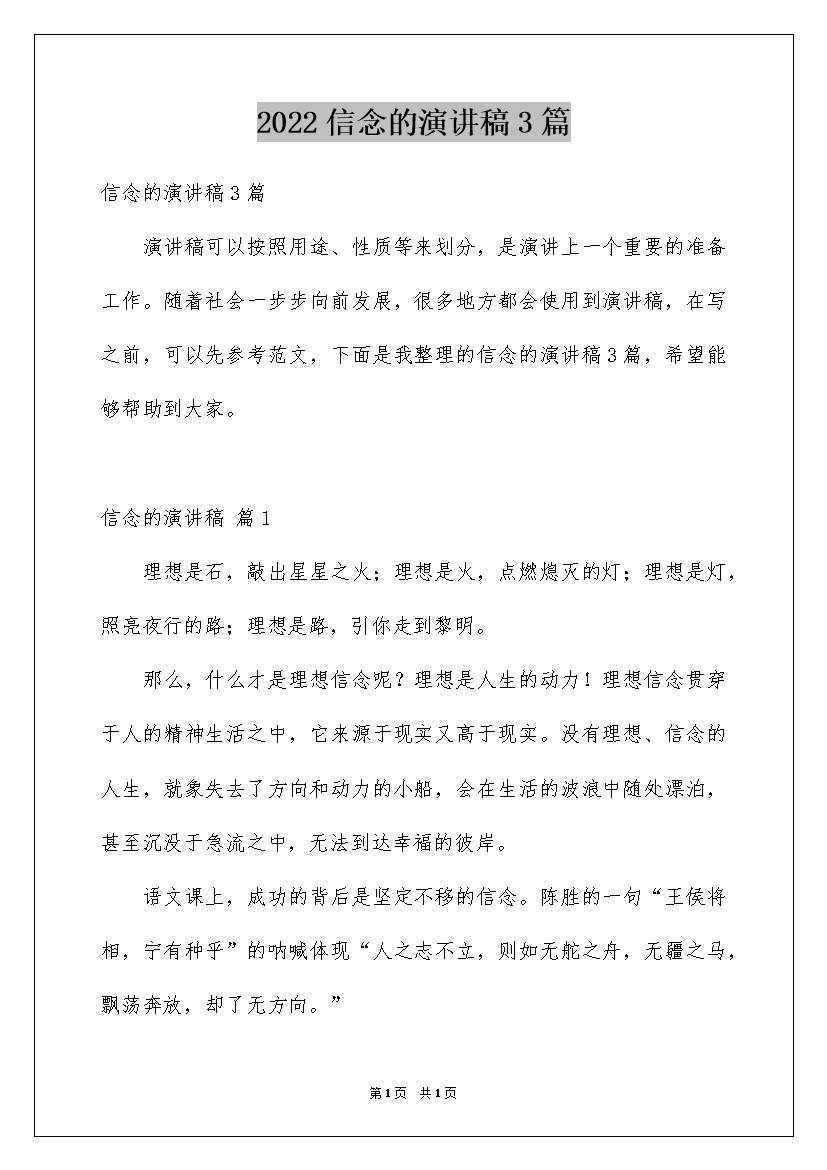 2022 信念的演讲稿 3 篇

信念的演讲稿 3 篇

演讲稿可以按照用途、性质等来划分，是演讲上一个重要的准备工作。随着社会一步步向前发展，很多地方都会使用到演讲稿，在写之前，可以先参考范文，下面是我整理的信念的演讲稿 3 篇，希望能够帮助到大家。

信念的演讲稿 篇 1

理想是石，敲出星星之火；理想是火，点燃熄灭的灯；理想是灯，照亮夜行的路；理想是路，引你走到黎明。

那么，什么才是理想信念呢？理想是人生的动力！理想信念贯穿于人的精神生活之中，它来源于现实又高于现实。没有理想、信念的人生，就象失去了方向和动力的小船，会在生活的波浪中随处漂泊，甚至沉没于急流之中，无法到达幸福的彼岸。

语文课上，成功的背后是坚定不移的信念。陈胜的一句“王侯将相，宁有种乎”的呐喊体现“人之志不立，则如无舵之舟，无疆之马，飘荡奔放，却了无方向。”

第 1 页 共 1 页